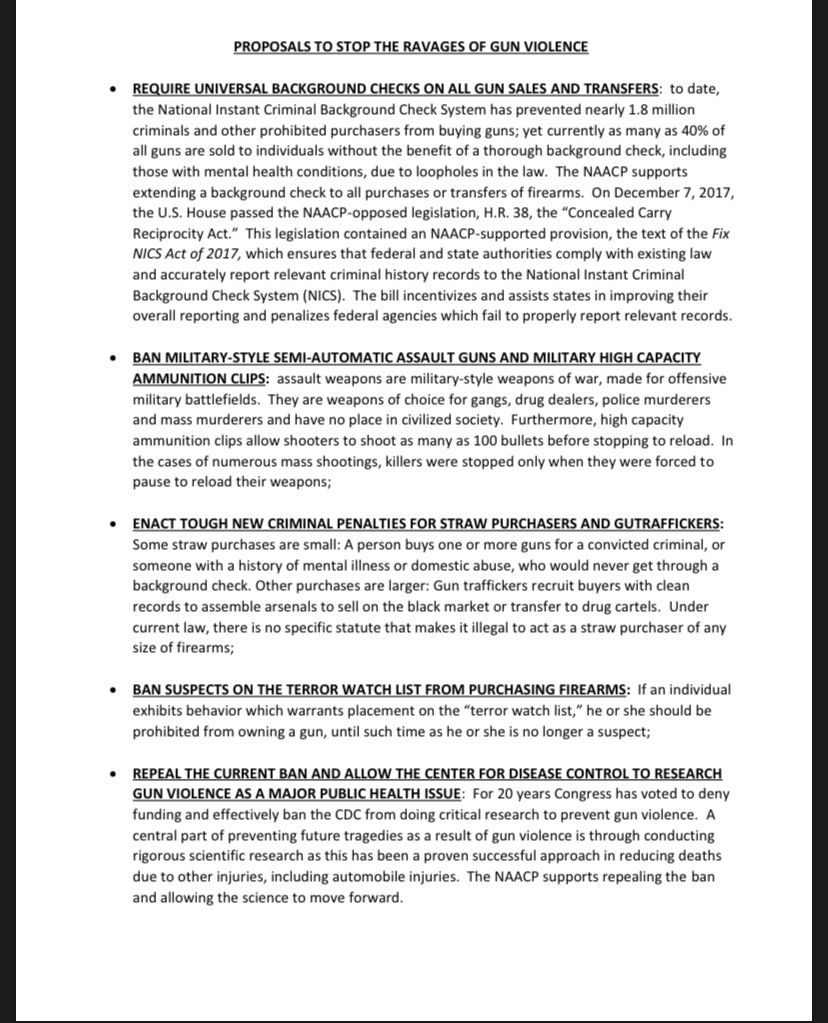 PROPOSALS TO STOP THE RAVAGES OF GUN VIOLENCE

• REQUIRE UNIVERSAL BACKGROUND CHECKS ON ALL GUN SALES AND TRANSFERS: to date, the National Instant Criminal Background Check System has prevented nearly 1.8 million criminals and other prohibited purchasers from buying guns; yet currently as many as 40% of all guns are sold to individuals without the benefit of a thorough background check, including those with mental health conditions, due to loopholes in the law. The NAACP supports extending a background check to all purchases or transfers of firearms. On December 7, 2017, the U.S. House passed the NAACP-opposed legislation, H.R. 38, the "Concealed Carry Reciprocity Act." This legislation contained an NAACP-supported provision, the text of the Fix NICS Act of 2017, which ensures that federal and state authorities comply with existing law and accurately report relevant criminal history records to the National Instant Criminal Background Check System (NICS). The bill incentivizes and assists states in improving their overall reporting and penalizes federal agencies which fail to properly report relevant records.

• BAN MILITARY-STYLE SEMI-AUTOMATIC ASSAULT GUNS AND MILITARY HIGH CAPACITY AMMUNITION CLIPS: assault weapons are military-style weapons of war, made for offensive military battlefields. They are weapons of choice for gangs, drug dealers, police murderers and mass murderers and have no place in civilized society. Furthermore, high capacity ammunition clips allow shooters to shoot as many as 100 bullets before stopping to reload. In the cases of numerous mass shootings, killers were stopped only when they were forced to pause to reload their weapons;

• ENACT TOUGH NEW CRIMINAL PENALTIES FOR STRAW PURCHASERS AND GUTRAFFICKERS: Some straw purchases are small: A person buys one or more guns for a convicted criminal, or someone with a history of mental illness or domestic abuse, who would never get through a background check. Other purchases are larger: Gun traffickers recruit buyers with clean records to assemble arsenals to sell on the black market or transfer to drug cartels. Under current law, there is no specific statute that makes it illegal to act as a straw purchaser of any size of firearms;

• BAN SUSPECTS ON THE TERROR WATCH LIST FROM PURCHASING FIREARMS: If an individual exhibits behavior which warrants placement on the "terror watch list," he or she should be prohibited from owning a gun, until such time as he or she is no longer a suspect;

• REPEAL THE CURRENT BAN AND ALLOW THE CENTER FOR DISEASE CONTROL TO RESEARCH GUN VIOLENCE AS A MAJOR PUBLIC HEALTH ISSUE: For 20 years Congress has voted to deny funding and effectively ban the CDC from doing critical research to prevent gun violence. A central part of preventing future tragedies as a result of gun violence is through conducting rigorous scientific research as this has been a proven successful approach in reducing deaths due to other injuries, including automobile injuries. The NAACP supports repealing the ban and allowing the science to move forward.